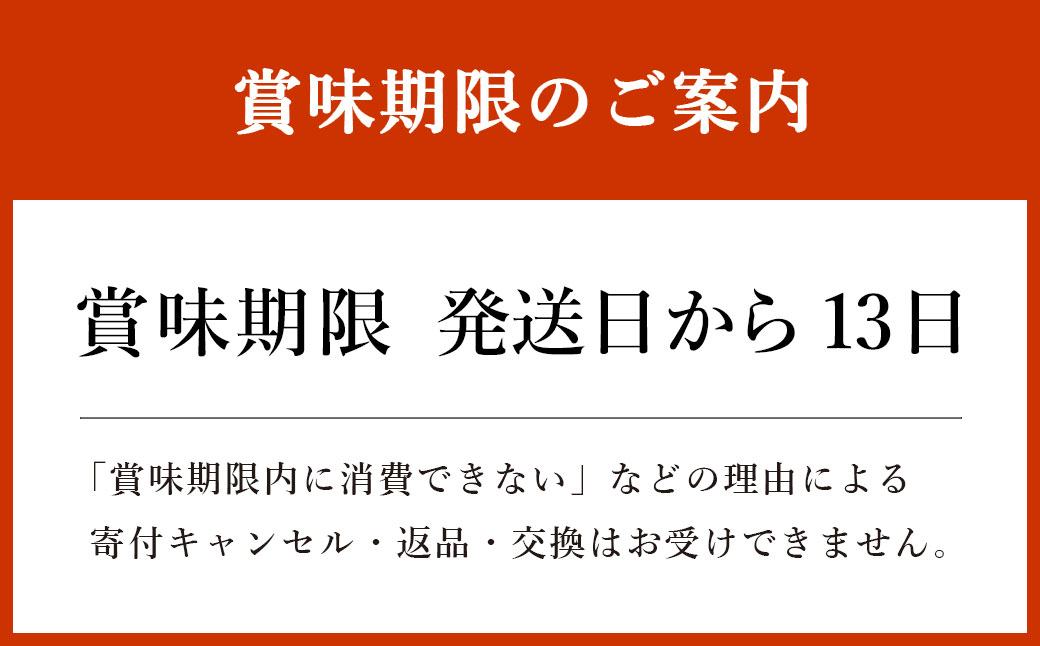 賞味期限のご案内

賞味期限　発送日から 13日

「賞味期限内に消費できない」などの理由による寄付キャンセル・返品・交換はお受けできません。